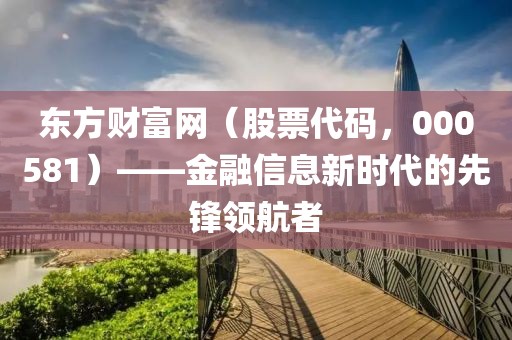 东方财富网（股票代码，000581）——金融信息新时代的先锋领航者